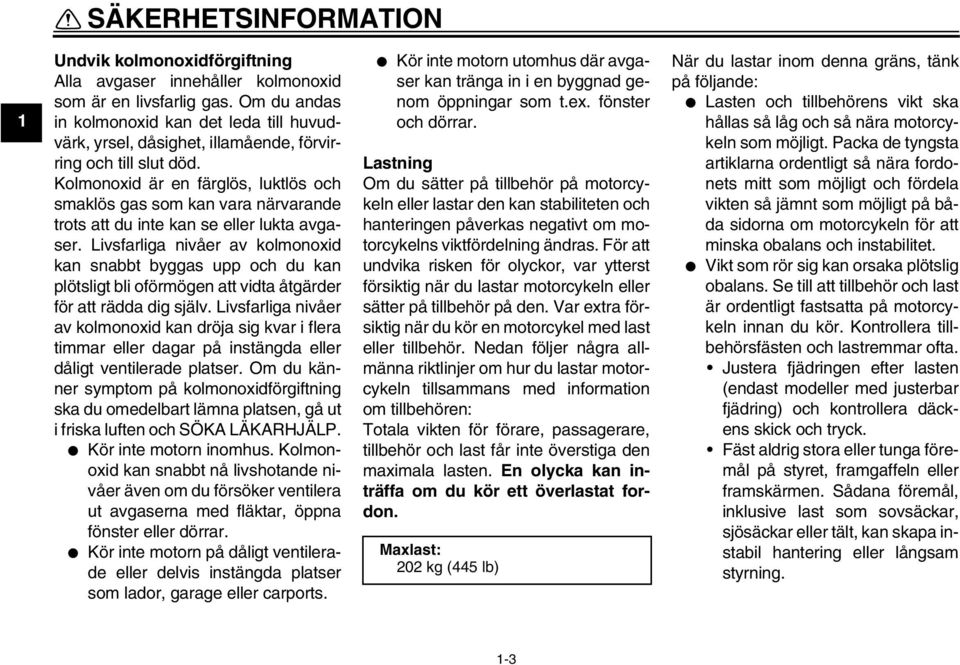 SÄKERHETSINFORMATION

1

Undvik kolmonoxidförgiftning
Alla avgaser innehåller kolmonoxid som är en livsfarlig gas. Om du andas in kolmonoxid kan det leda till huvudvärk, yrsel, dåsighet, illamående, förvirring och till slut död.
Kolmonoxid är en färglös, luktlös och smaklös gas som kan vara närvarande trots att du inte kan se eller lukta avgaser. Livsfarliga nivåer av kolmonoxid kan snabbt byggas upp och du kan plötsligt bli oförmögen att vidta åtgärder för att rädda dig själv. Livsfarliga nivåer av kolmonoxid kan dröja sig kvar i flera timmar eller dagar på instängda eller dåligt ventilerade platser. Om du känner symptom på kolmonoxidförgiftning ska du omedelbart lämna platsen, gå ut i friska luften och SÖKA LÄKARHJÄLP.
● Kör inte motorn inomhus. Kolmonoxid kan snabbt nå livshotande nivåer även om du försöker ventilera ut avgaserna med fläktar, öppna fönster eller dörrar.
● Kör inte motorn på dåligt ventilerade eller delvis instängda platser som lador, garage eller carports.
● Kör inte motorn utomhus där avgaser kan tränga in i en byggnad genom öppningar som t.ex. fönster och dörrar.

Lastning
Om du sätter på tillbehör på motorcykeln eller lastar den kan stabiliteten och hanteringen påverkas negativt om motorcykelns viktfördelning ändras. För att undvika risken för olyckor, var ytterst försiktig när du lastar motorcykeln eller sätter på tillbehör på den. Var extra försiktig när du kör en motorcykel med last eller tillbehör. Nedan följer några allmänna riktlinjer om hur du lastar motorcykeln tillsammans med information om tillbehören:
Totala vikten för förare, passagerare, tillbehör och last får inte överstiga den maximala lasten. En olycka kan inträffa om du kör ett överlastat fordon.

Maxlast:
202 kg (445 lb)

När du lastar inom denna gräns, tänk på följande:
● Lasten och tillbehörens vikt ska hållas så låg och så nära motorcykeln som möjligt. Packa de tyngsta artiklarna ordentligt så nära fordonets mitt som möjligt och fördela vikten så jämnt som möjligt på båda sidorna om motorcykeln för att minska obalans och instabilitet.
● Vikt som rör sig kan orsaka plötslig obalans. Se till att tillbehör och last är ordentligt fastsatta på motorcykeln innan du kör. Kontrollera tillbehörsfästen och lastremmar ofta.
• Justera fjädringen efter lasten (endast modeller med justerbar fjädring) och kontrollera däckens skick och tryck.
• Fäst aldrig stora eller tunga föremål på styret, framgaffeln eller framskärmen. Sådana föremål, inklusive last som sovsäckar, sjösäckar eller tält, kan skapa instabil hantering eller långsam styrning.

1-3